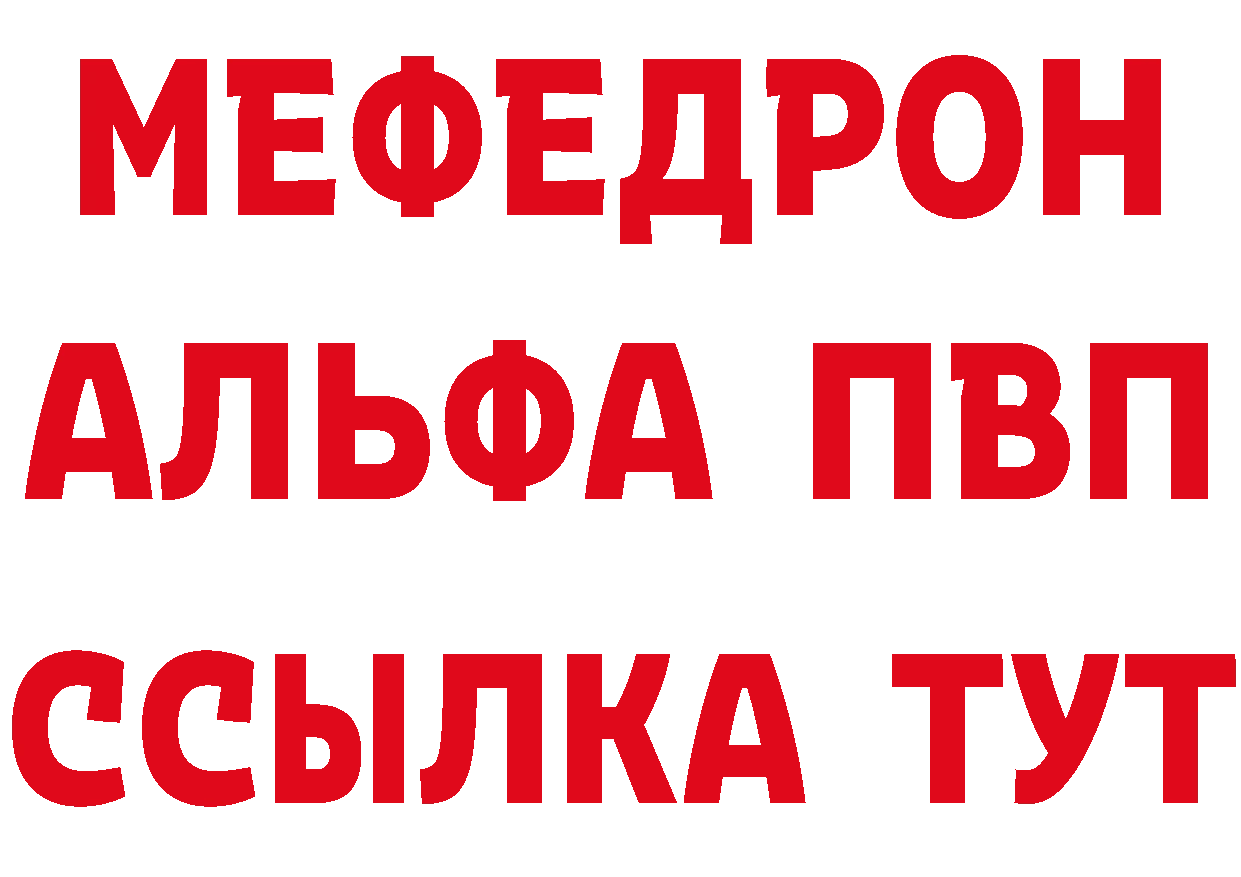 МЕФЕДРОН
АЛЬФА ПВП
ССЫЛКА ТУТ